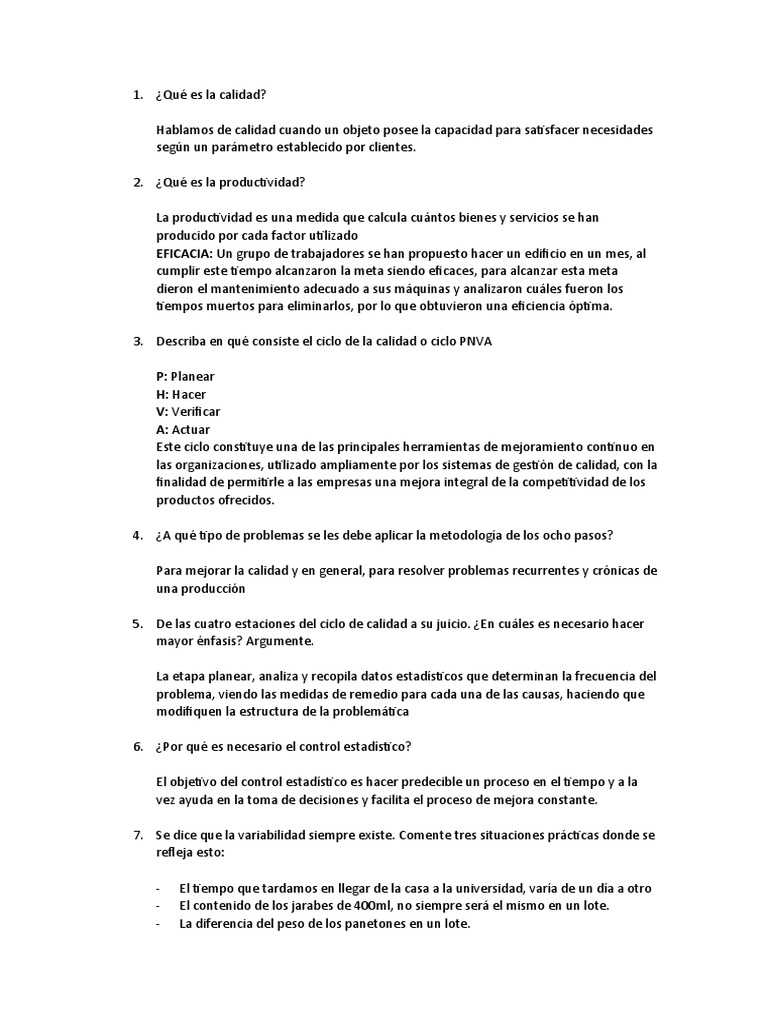 1. ¿Qué es la calidad?

Hablamos de calidad cuando un objeto posee la capacidad para satisfacer necesidades según un parámetro establecido por clientes.

2. ¿Qué es la productividad?

La productividad es una medida que calcula cuántos bienes y servicios se han producido por cada factor utilizado
EFICACIA: Un grupo de trabajadores se han propuesto hacer un edificio en un mes, al cumplir este tiempo alcanzaron la meta siendo eficaces, para alcanzar esta meta dieron el mantenimiento adecuado a sus máquinas y analizaron cuáles fueron los tiempos muertos para eliminarlos, por lo que obtuvieron una eficiencia óptima.

3. Describa en qué consiste el ciclo de la calidad o ciclo PNVA

P: Planear
H: Hacer
V: Verificar
A: Actuar
Este ciclo constituye una de las principales herramientas de mejoramiento continuo en las organizaciones, utilizado ampliamente por los sistemas de gestión de calidad, con la finalidad de permitirle a las empresas una mejora integral de la competitividad de los productos ofrecidos.

4. ¿A qué tipo de problemas se les debe aplicar la metodología de los ocho pasos?

Para mejorar la calidad y en general, para resolver problemas recurrentes y crónicas de una producción

5. De las cuatro estaciones del ciclo de calidad a su juicio. ¿En cuáles es necesario hacer mayor énfasis? Argumente.

La etapa planear, analiza y recopila datos estadísticos que determinan la frecuencia del problema, viendo las medidas de remedio para cada una de las causas, haciendo que modifiquen la estructura de la problemática

6. ¿Por qué es necesario el control estadístico?

El objetivo del control estadístico es hacer predecible un proceso en el tiempo y a la vez ayuda en la toma de decisiones y facilita el proceso de mejora constante.

7. Se dice que la variabilidad siempre existe. Comente tres situaciones prácticas donde se refleja esto:

- El tiempo que tardamos en llegar de la casa a la universidad, varía de un día a otro
- El contenido de los jarabes de 400ml, no siempre será el mismo en un lote.
- La diferencia del peso de los panetones en un lote.